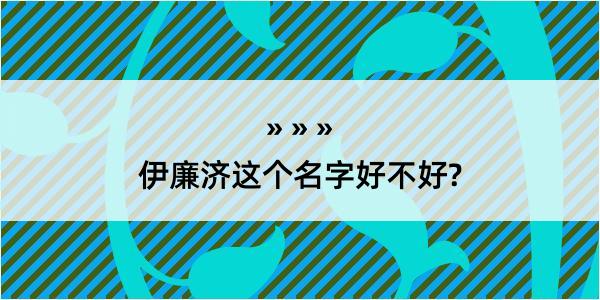 » » »

伊廉济这个名字好不好?